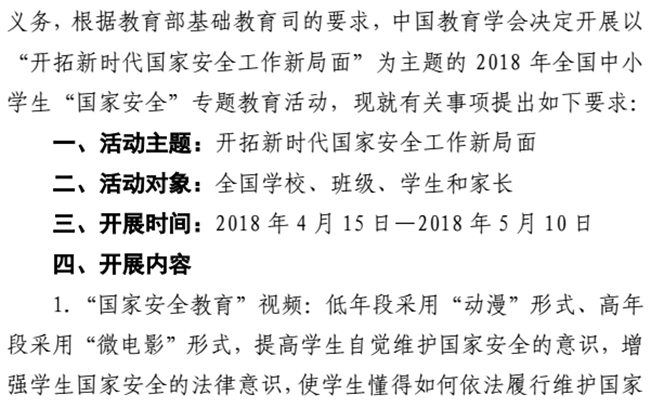 义务，根据教育部基础教育司的要求，中国教育学会决定开展以“开拓新时代国家安全工作新局面”为主题的 2018 年全国中小学生“国家安全”专题教育活动，现就有关事项提出如下要求：

一、活动主题：开拓新时代国家安全工作新局面

二、活动对象：全国学校、班级、学生和家长

三、开展时间：2018 年 4 月 15 日—2018 年 5 月 10 日

四、开展内容

1. “国家安全教育”视频：低年段采用“动漫”形式、高年段采用“微电影”形式，提高学生自觉维护国家安全的意识，增强学生国家安全的法律意识，使学生懂得如何依法履行维护国家